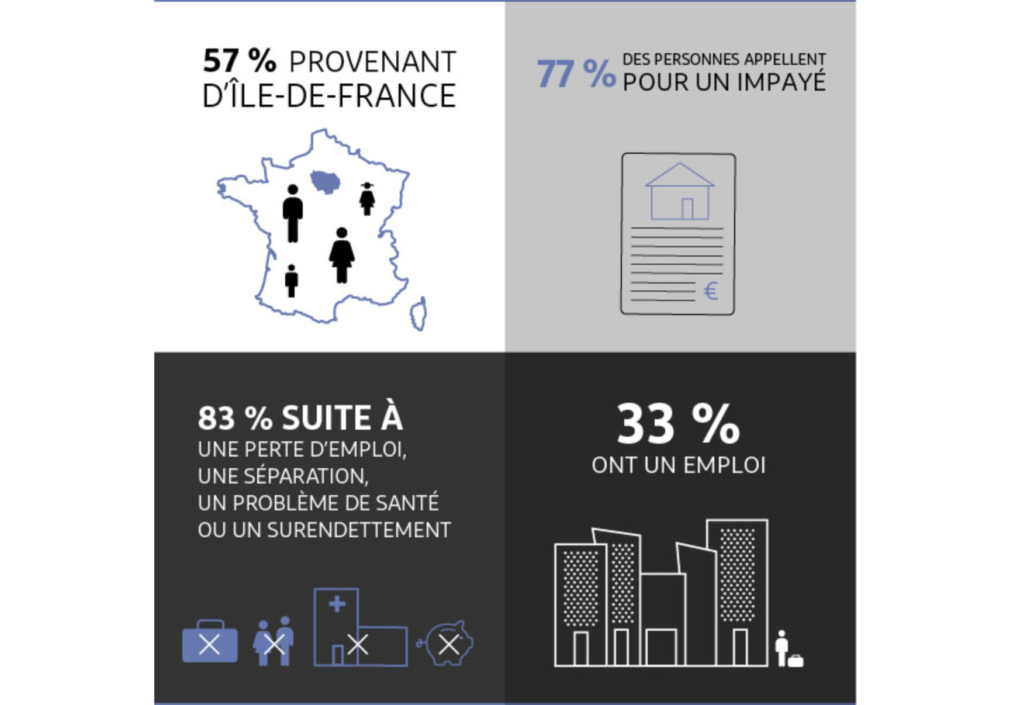 57 % PROVENANT D'ÎLE-DE-FRANCE

77 % DES PERSONNES APPELLENT POUR UN IMPAYÉ

€

83 % SUITE À UNE PERTE D'EMPLOI, UNE SÉPARATION, UN PROBLÈME DE SANTÉ OU UN SURENDETTEMENT

33 % ONT UN EMPLOI